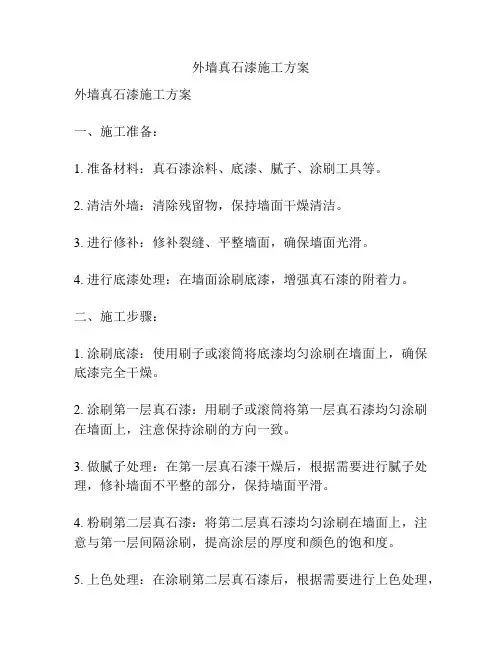 外墙真石漆施工方案

外墙真石漆施工方案

一、施工准备：

1. 准备材料：真石漆涂料、底漆、腻子、涂刷工具等。

2. 清洁外墙：清除残留物，保持墙面干燥清洁。

3. 进行修补：修补裂缝、平整墙面，确保墙面光滑。

4. 进行底漆处理：在墙面涂刷底漆，增强真石漆的附着力。

二、施工步骤：

1. 涂刷底漆：使用刷子或滚筒将底漆均匀涂刷在墙面上，确保底漆完全干燥。

2. 涂刷第一层真石漆：用刷子或滚筒将第一层真石漆均匀涂刷在墙面上，注意保持涂刷的方向一致。

3. 做腻子处理：在第一层真石漆干燥后，根据需要进行腻子处理，修补墙面不平整的部分，保持墙面平滑。

4. 粉刷第二层真石漆：将第二层真石漆均匀涂刷在墙面上，注意与第一层间隔涂刷，提高涂层的厚度和颜色的饱和度。

5. 上色处理：在涂刷第二层真石漆后，根据需要进行上色处理，